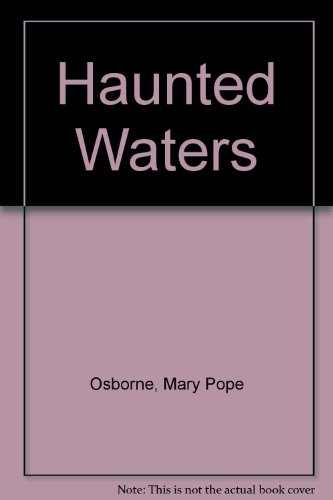 Haunted Waters

Osborne, Mary Pope

Note: This is not the actual book cover